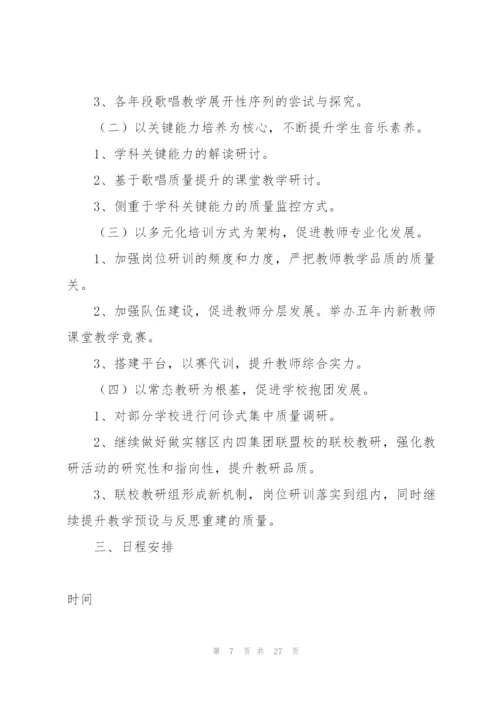 3、各年段歌唱教学展开性序列的尝试与探究。

（二）以关键能力培养为核心，不断提升学生音乐素养。

1、学科关键能力的解读研讨。

2、基于歌唱质量提升的课堂教学研讨。

3、侧重于学科关键能力的质量监控方式。

（三）以多元化培训方式为架构，促进教师专业化发展。

1、加强岗位研训的频度和力度，严把教师教学品质的质量关。

2、加强队伍建设，促进教师分层发展。举办五年内新教师课堂教学竞赛。

3、搭建平台，以赛代训，提升教师综合实力。

（四）以常态教研为根基，促进学校抱团发展。

1、对部分学校进行问诊式集中质量调研。

2、继续做好做实辖区内四集团联盟校的联校教研，强化教研活动的研究性和指向性，提升教研品质。

3、联校教研组形成新机制，岗位研训落实到组内，同时继续提升教学预设与反思重建的质量。

三、日程安排

时间

第 7 页 共 27 页